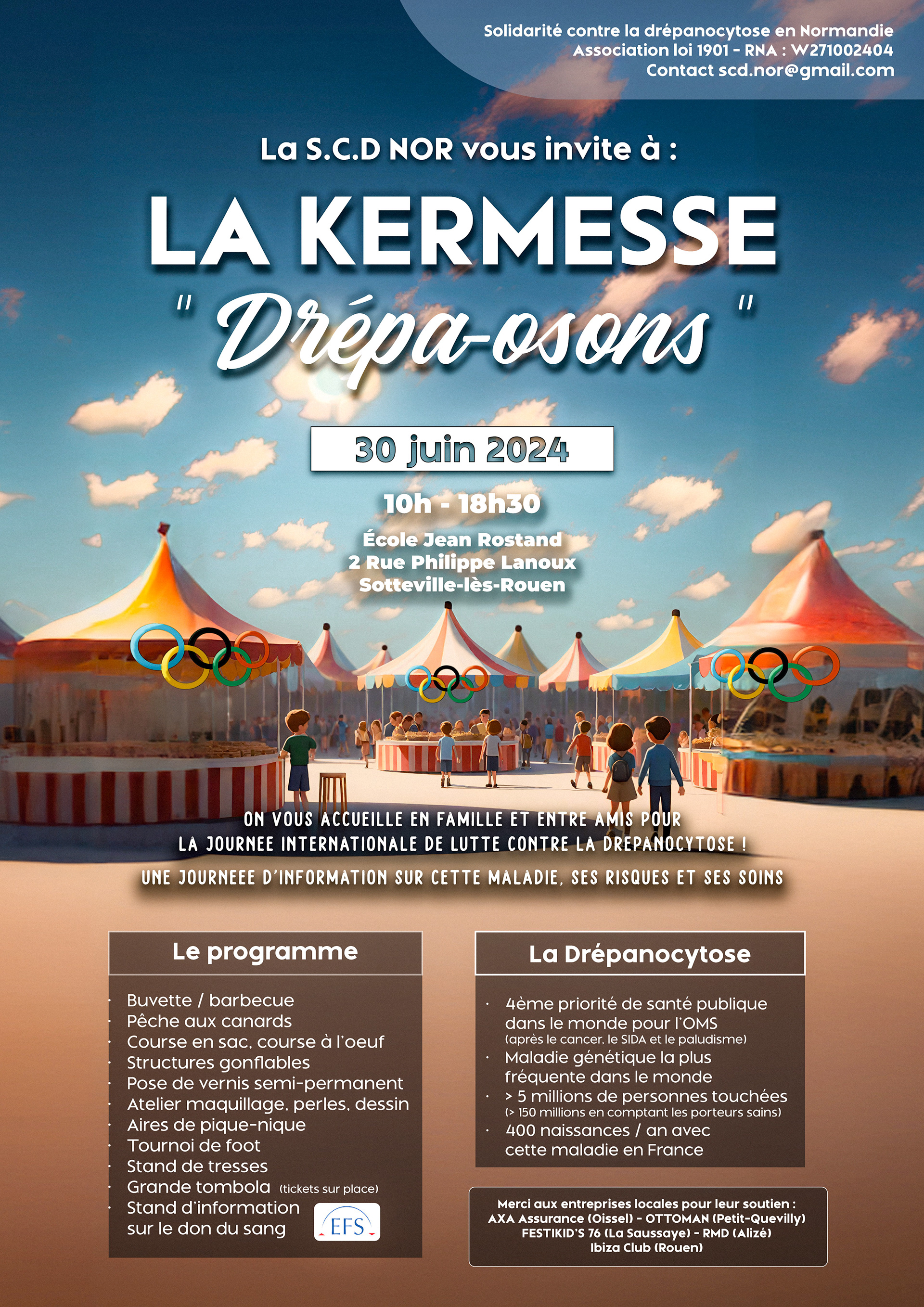 Solidarité contre la drépanocytose en Normandie
Association loi 1901 - RNA : W271002404
Contact scd.nor@gmail.com

La S.C.D NOR vous invite à :

LA KERMESSE
" Drépa-osons "

30 juin 2024

10h - 18h30

École Jean Rostand
2 Rue Philippe Lanoux
Sotteville-lès-Rouen

ON VOUS ACCUEILLE EN FAMILLE ET ENTRE AMIS POUR LA JOURNEE INTERNATIONALE DE LUTTE CONTRE LA DREPANOCYTOSE !

UNE JOURNEEE D'INFORMATION SUR CETTE MALADIE, SES RISQUES ET SES SOINS

Le programme

· Buvette / barbecue
· Pêche aux canards
· Course en sac, course à l'oeuf
· Structures gonflables
· Pose de vernis semi-permanent
· Atelier maquillage, perles, dessin
· Aires de pique-nique
· Tournoi de foot
· Stand de tresses
· Grande tombola (tickets sur place)
· Stand d'information sur le don du sang

EFS

La Drépanocytose

· 4ème priorité de santé publique dans le monde pour l'OMS (après le cancer, le SIDA et le paludisme)
· Maladie génétique la plus fréquente dans le monde
· > 5 millions de personnes touchées (> 150 millions en comptant les porteurs sains)
· 400 naissances / an avec cette maladie en France

Merci aux entreprises locales pour leur soutien :
AXA Assurance (Oissel) - OTTOMAN (Petit-Quevilly)
FESTIKID'S 76 (La Saussaye) - RMD (Alizé)
Ibiza Club (Rouen)